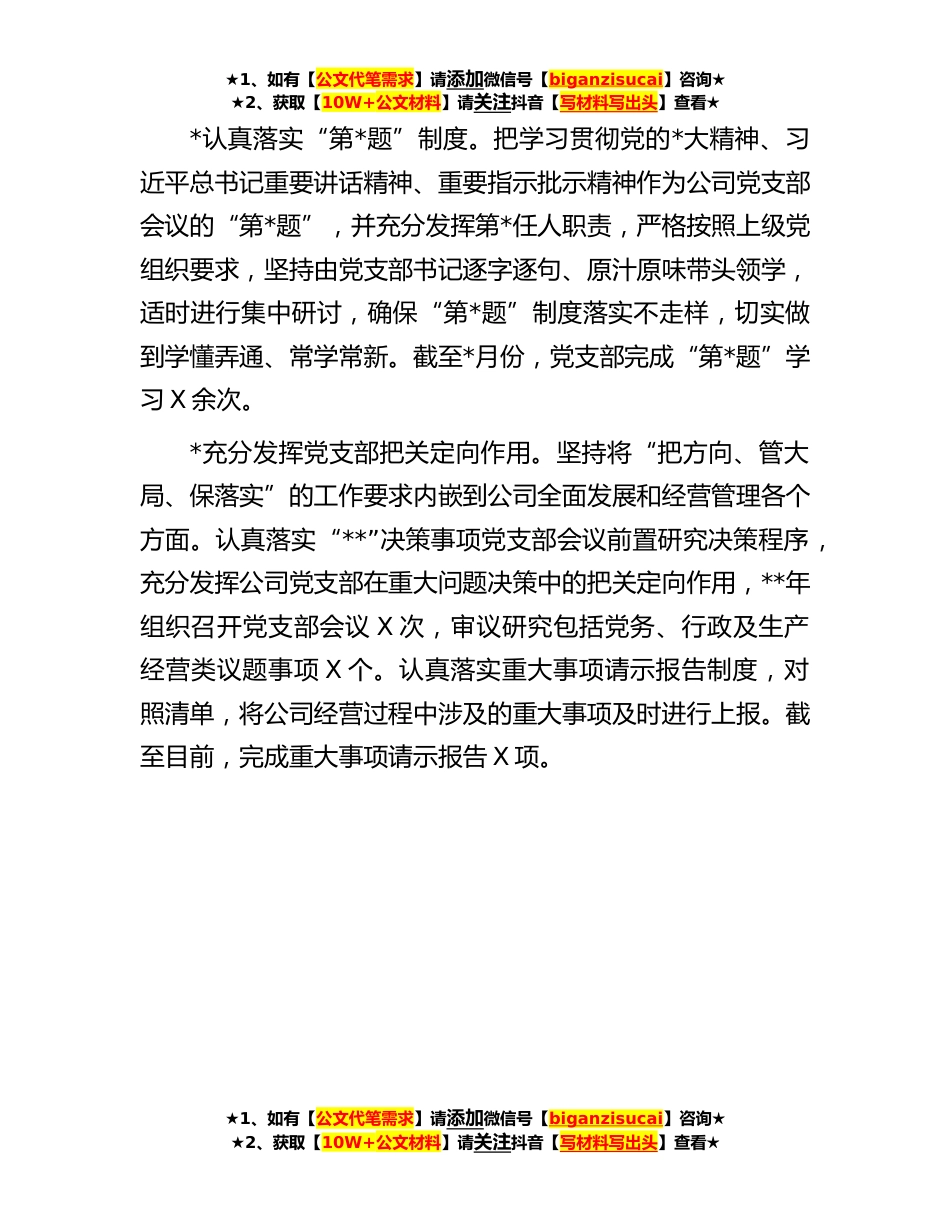 ★1、如有【公文代笔需求】请添加微信号【biganzisucai】咨询★
★2、获取【10W+公文材料】请关注抖音【写材料写出头】查看★

*认真落实“第*题”制度。把学习贯彻党的*大精神、习近平总书记重要讲话精神、重要指示批示精神作为公司党支部会议的“第*题”，并充分发挥第*任人职责，严格按照上级党组织要求，坚持由党支部书记逐字逐句、原汁原味带头领学，适时进行集中研讨，确保“第*题”制度落实不走样，切实做到学懂弄通、常学常新。截至*月份，党支部完成“第*题”学习 X 余次。

*充分发挥党支部把关定向作用。坚持将“把方向、管大局、保落实”的工作要求内嵌到公司全面发展和经营管理各个方面。认真落实“**”决策事项党支部会议前置研究决策程序，充分发挥公司党支部在重大问题决策中的把关定向作用，**年组织召开党支部会议 X 次，审议研究包括党务、行政及生产经营类议题事项 X 个。认真落实重大事项请示报告制度，对照清单，将公司经营过程中涉及的重大事项及时进行上报。截至目前，完成重大事项请示报告 X 项。

★1、如有【公文代笔需求】请添加微信号【biganzisucai】咨询★
★2、获取【10W+公文材料】请关注抖音【写材料写出头】查看★